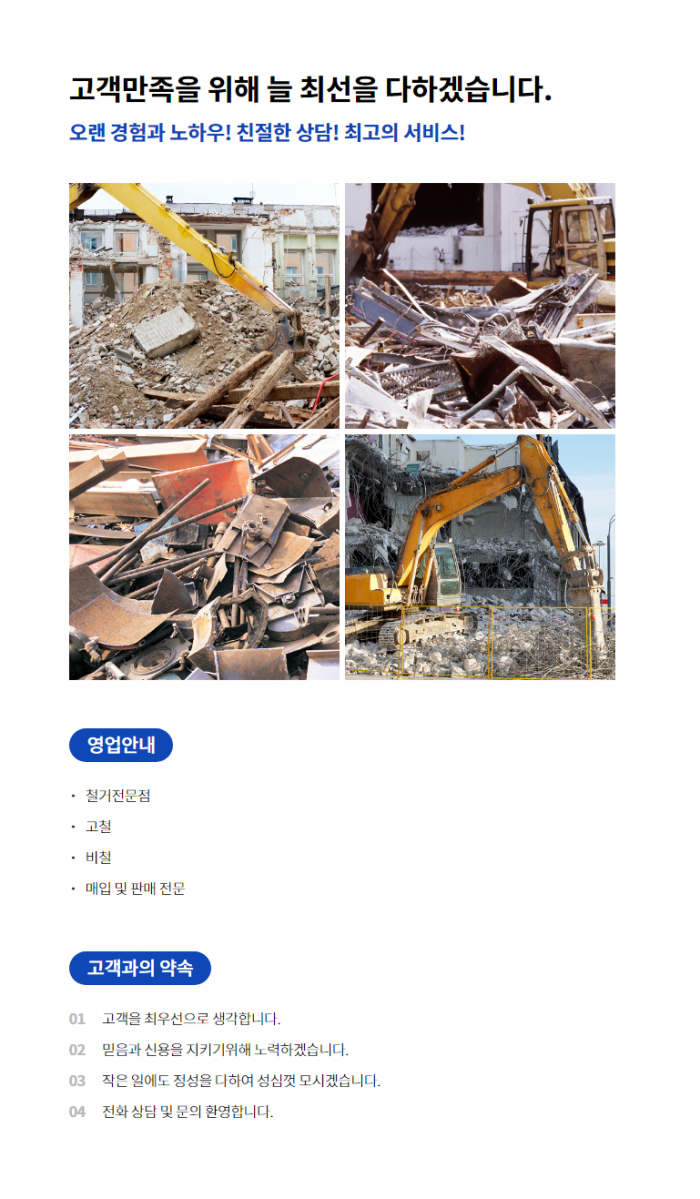 고객만족을 위해 늘 최선을 다하겠습니다.

오랜 경험과 노하우! 친절한 상담! 최고의 서비스!

영업안내

· 철거전문점
· 고철
· 비철
· 매입 및 판매 전문

고객과의 약속

01 고객을 최우선으로 생각합니다.
02 믿음과 신용을 지키기위해 노력하겠습니다.
03 작은 일에도 정성을 다하여 성심껏 모시겠습니다.
04 전화 상담 및 문의 환영합니다.